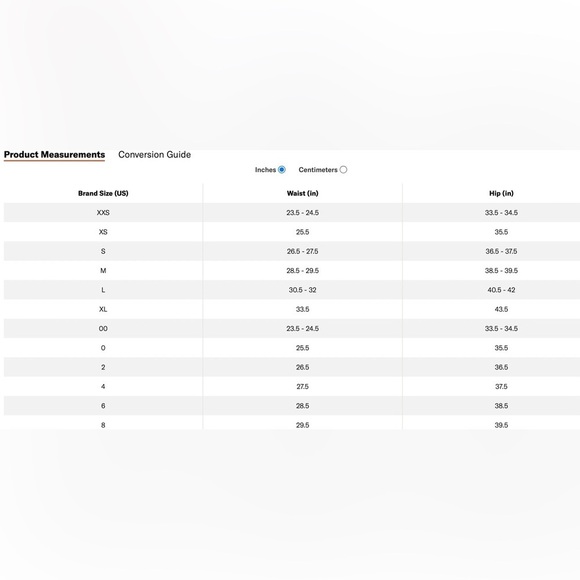 Product Measurements Conversion Guide

Inches Centimeters

| Brand Size (US) | Waist (in) | Hip (in) |
|---|---|---|
| XXS | 23.5 - 24.5 | 33.5 - 34.5 |
| XS | 25.5 | 35.5 |
| S | 26.5 - 27.5 | 36.5 - 37.5 |
| M | 28.5 - 29.5 | 38.5 - 39.5 |
| L | 30.5 - 32 | 40.5 - 42 |
| XL | 33.5 | 43.5 |
| 00 | 23.5 - 24.5 | 33.5 - 34.5 |
| 0 | 25.5 | 35.5 |
| 2 | 26.5 | 36.5 |
| 4 | 27.5 | 37.5 |
| 6 | 28.5 | 38.5 |
| 8 | 29.5 | 39.5 |